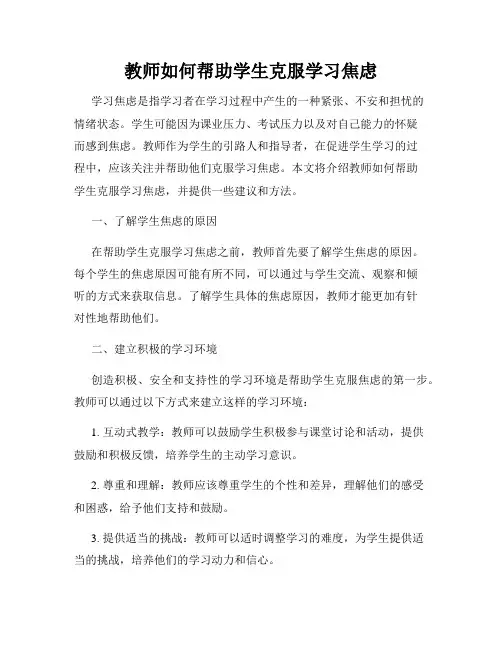 教师如何帮助学生克服学习焦虑

学习焦虑是指学习者在学习过程中产生的一种紧张、不安和担忧的情绪状态。学生可能因为课业压力、考试压力以及对自己能力的怀疑而感到焦虑。教师作为学生的引路人和指导者，在促进学生学习的过程中，应该关注并帮助他们克服学习焦虑。本文将介绍教师如何帮助学生克服学习焦虑，并提供一些建议和方法。

一、了解学生焦虑的原因

在帮助学生克服学习焦虑之前，教师首先要了解学生焦虑的原因。每个学生的焦虑原因可能有所不同，可以通过与学生交流、观察和倾听的方式来获取信息。了解学生具体的焦虑原因，教师才能更加有针对性地帮助他们。

二、建立积极的学习环境

创造积极、安全和支持性的学习环境是帮助学生克服焦虑的第一步。教师可以通过以下方式来建立这样的学习环境：

1. 互动式教学：教师可以鼓励学生积极参与课堂讨论和活动，提供鼓励和积极反馈，培养学生的主动学习意识。

2. 尊重和理解：教师应该尊重学生的个性和差异，理解他们的感受和困惑，给予他们支持和鼓励。

3. 提供适当的挑战：教师可以适时调整学习的难度，为学生提供适当的挑战，培养他们的学习动力和信心。